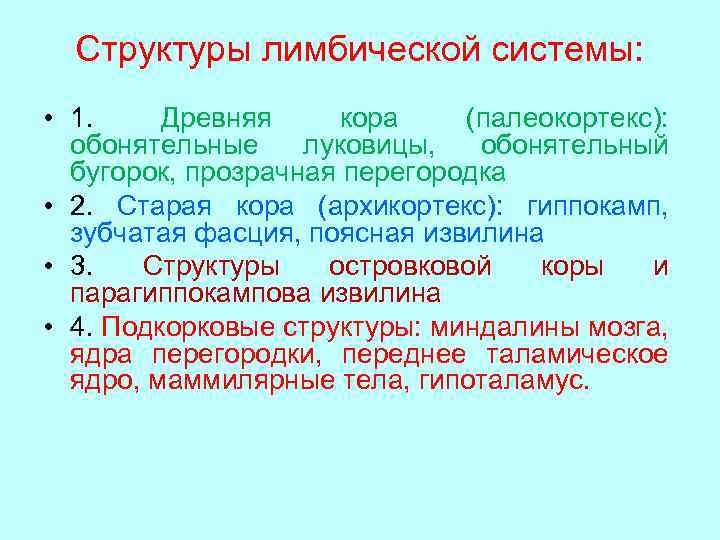 Структуры лимбической системы:

• 1. Древняя кора (палеокортекс): обонятельные луковицы, обонятельный бугорок, прозрачная перегородка

• 2. Старая кора (архикортекс): гиппокамп, зубчатая фасция, поясная извилина

• 3. Структуры островковой коры и парагиппокампова извилина

• 4. Подкорковые структуры: миндалины мозга, ядра перегородки, переднее таламическое ядро, маммилярные тела, гипоталамус.